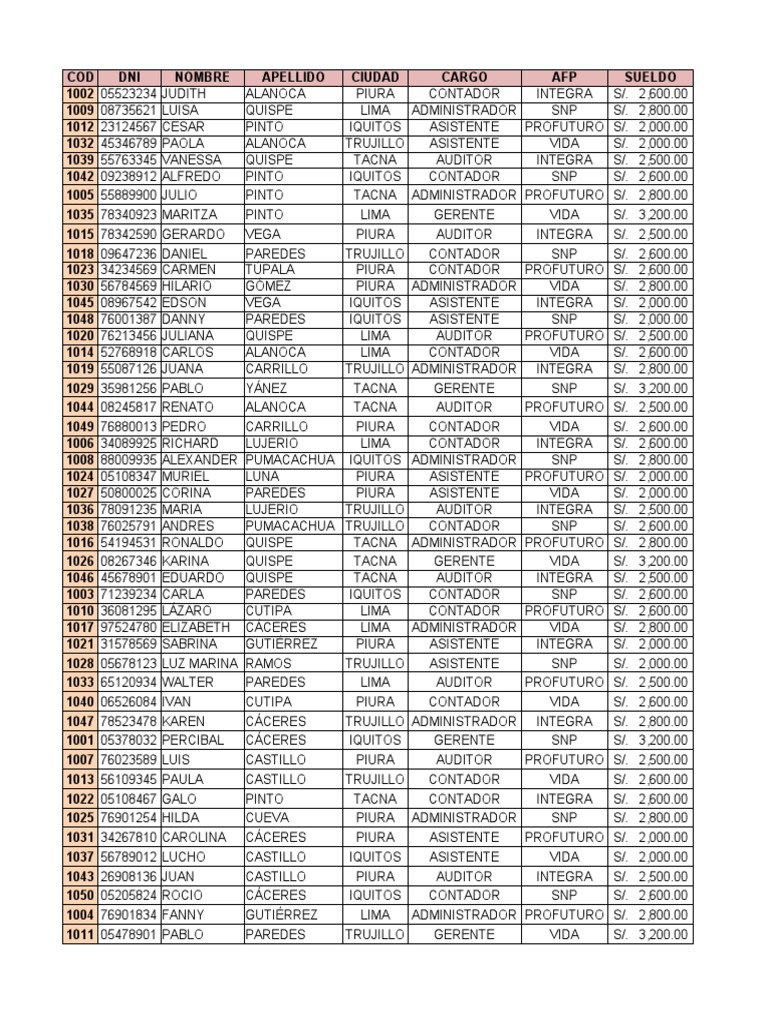 | COD | DNI | NOMBRE | APELLIDO | CIUDAD | CARGO | AFP | SUELDO |
|---|---|---|---|---|---|---|---|
| 1002 | 05523234 | JUDITH | ALANOCA | PIURA | CONTADOR | INTEGRA | S/. 2,600.00 |
| 1009 | 08735621 | LUISA | QUISPE | LIMA | ADMINISTRADOR | SNP | S/. 2,800.00 |
| 1012 | 23124567 | CESAR | PINTO | IQUITOS | ASISTENTE | PROFUTURO | S/. 2,000.00 |
| 1032 | 45346789 | PAOLA | ALANOCA | TRUJILLO | ASISTENTE | VIDA | S/. 2,000.00 |
| 1039 | 55763345 | VANESSA | QUISPE | TACNA | AUDITOR | INTEGRA | S/. 2,500.00 |
| 1042 | 09238912 | ALFREDO | PINTO | IQUITOS | CONTADOR | SNP | S/. 2,600.00 |
| 1005 | 55889900 | JULIO | PINTO | TACNA | ADMINISTRADOR | PROFUTURO | S/. 2,800.00 |
| 1035 | 78340923 | MARITZA | PINTO | LIMA | GERENTE | VIDA | S/. 3,200.00 |
| 1015 | 78342590 | GERARDO | VEGA | PIURA | AUDITOR | INTEGRA | S/. 2,500.00 |
| 1018 | 09647236 | DANIEL | PAREDES | TRUJILLO | CONTADOR | SNP | S/. 2,600.00 |
| 1023 | 34234569 | CARMEN | TUPALA | PIURA | CONTADOR | PROFUTURO | S/. 2,600.00 |
| 1030 | 56784569 | HILARIO | GÓMEZ | PIURA | ADMINISTRADOR | VIDA | S/. 2,800.00 |
| 1045 | 08967542 | EDSON | VEGA | IQUITOS | ASISTENTE | INTEGRA | S/. 2,000.00 |
| 1048 | 76001387 | DANNY | PAREDES | IQUITOS | ASISTENTE | SNP | S/. 2,000.00 |
| 1020 | 76213456 | JULIANA | QUISPE | LIMA | AUDITOR | PROFUTURO | S/. 2,500.00 |
| 1014 | 52768918 | CARLOS | ALANOCA | LIMA | CONTADOR | VIDA | S/. 2,600.00 |
| 1019 | 55087126 | JUANA | CARRILLO | TRUJILLO | ADMINISTRADOR | INTEGRA | S/. 2,800.00 |
| 1029 | 35981256 | PABLO | YÁNEZ | TACNA | GERENTE | SNP | S/. 3,200.00 |
| 1044 | 08245817 | RENATO | ALANOCA | TACNA | AUDITOR | PROFUTURO | S/. 2,500.00 |
| 1049 | 76880013 | PEDRO | CARRILLO | PIURA | CONTADOR | VIDA | S/. 2,600.00 |
| 1006 | 34089925 | RICHARD | LUJERIO | LIMA | CONTADOR | INTEGRA | S/. 2,600.00 |
| 1008 | 88009935 | ALEXANDER | PUMACACHUA | IQUITOS | ADMINISTRADOR | SNP | S/. 2,800.00 |
| 1024 | 05108347 | MURIEL | LUNA | PIURA | ASISTENTE | PROFUTURO | S/. 2,000.00 |
| 1027 | 50800025 | CORINA | PAREDES | PIURA | ASISTENTE | VIDA | S/. 2,000.00 |
| 1036 | 78091235 | MARIA | LUJERIO | TRUJILLO | AUDITOR | INTEGRA | S/. 2,500.00 |
| 1038 | 76025791 | ANDRES | PUMACACHUA | TRUJILLO | CONTADOR | SNP | S/. 2,600.00 |
| 1016 | 54194531 | RONALDO | QUISPE | TACNA | ADMINISTRADOR | PROFUTURO | S/. 2,800.00 |
| 1026 | 08267346 | KARINA | QUISPE | TACNA | GERENTE | VIDA | S/. 3,200.00 |
| 1046 | 45678901 | EDUARDO | QUISPE | TACNA | AUDITOR | INTEGRA | S/. 2,500.00 |
| 1003 | 71239234 | CARLA | PAREDES | IQUITOS | CONTADOR | SNP | S/. 2,600.00 |
| 1010 | 36081295 | LÁZARO | CUTIPA | LIMA | CONTADOR | PROFUTURO | S/. 2,600.00 |
| 1017 | 97524780 | ELIZABETH | CÁCERES | LIMA | ADMINISTRADOR | VIDA | S/. 2,800.00 |
| 1021 | 31578569 | SABRINA | GUTIÉRREZ | PIURA | ASISTENTE | INTEGRA | S/. 2,000.00 |
| 1028 | 05678123 | LUZ MARINA | RAMOS | TRUJILLO | ASISTENTE | SNP | S/. 2,000.00 |
| 1033 | 65120934 | WALTER | PAREDES | LIMA | AUDITOR | PROFUTURO | S/. 2,500.00 |
| 1040 | 06526084 | IVAN | CUTIPA | PIURA | CONTADOR | VIDA | S/. 2,600.00 |
| 1047 | 78523478 | KAREN | CÁCERES | TRUJILLO | ADMINISTRADOR | INTEGRA | S/. 2,800.00 |
| 1001 | 05378032 | PERCIBAL | CÁCERES | IQUITOS | GERENTE | SNP | S/. 3,200.00 |
| 1007 | 76023589 | LUIS | CASTILLO | PIURA | AUDITOR | PROFUTURO | S/. 2,500.00 |
| 1013 | 56109345 | PAULA | CASTILLO | TRUJILLO | CONTADOR | VIDA | S/. 2,600.00 |
| 1022 | 05108467 | GALO | PINTO | TACNA | CONTADOR | INTEGRA | S/. 2,600.00 |
| 1025 | 76901254 | HILDA | CUEVA | PIURA | ADMINISTRADOR | SNP | S/. 2,800.00 |
| 1031 | 34267810 | CAROLINA | CÁCERES | PIURA | ASISTENTE | PROFUTURO | S/. 2,000.00 |
| 1037 | 56789012 | LUCHO | CASTILLO | IQUITOS | ASISTENTE | VIDA | S/. 2,000.00 |
| 1043 | 26908136 | JUAN | CASTILLO | PIURA | AUDITOR | INTEGRA | S/. 2,500.00 |
| 1050 | 05205824 | ROCIO | CÁCERES | IQUITOS | CONTADOR | SNP | S/. 2,600.00 |
| 1004 | 76901834 | FANNY | GUTIÉRREZ | LIMA | ADMINISTRADOR | PROFUTURO | S/. 2,800.00 |
| 1011 | 05478901 | PABLO | PAREDES | TRUJILLO | GERENTE | VIDA | S/. 3,200.00 |